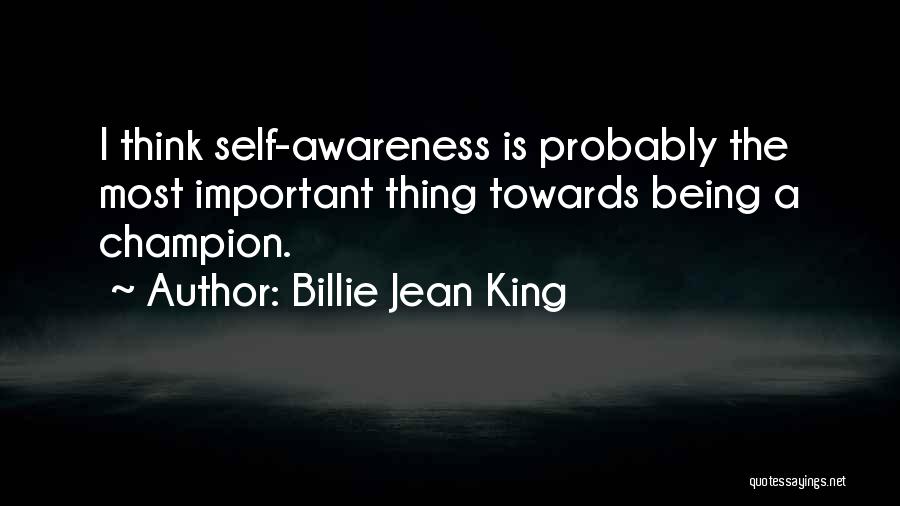 I think self-awareness is probably the most important thing towards being a champion.

~ Author: Billie Jean King

quotessayings.net